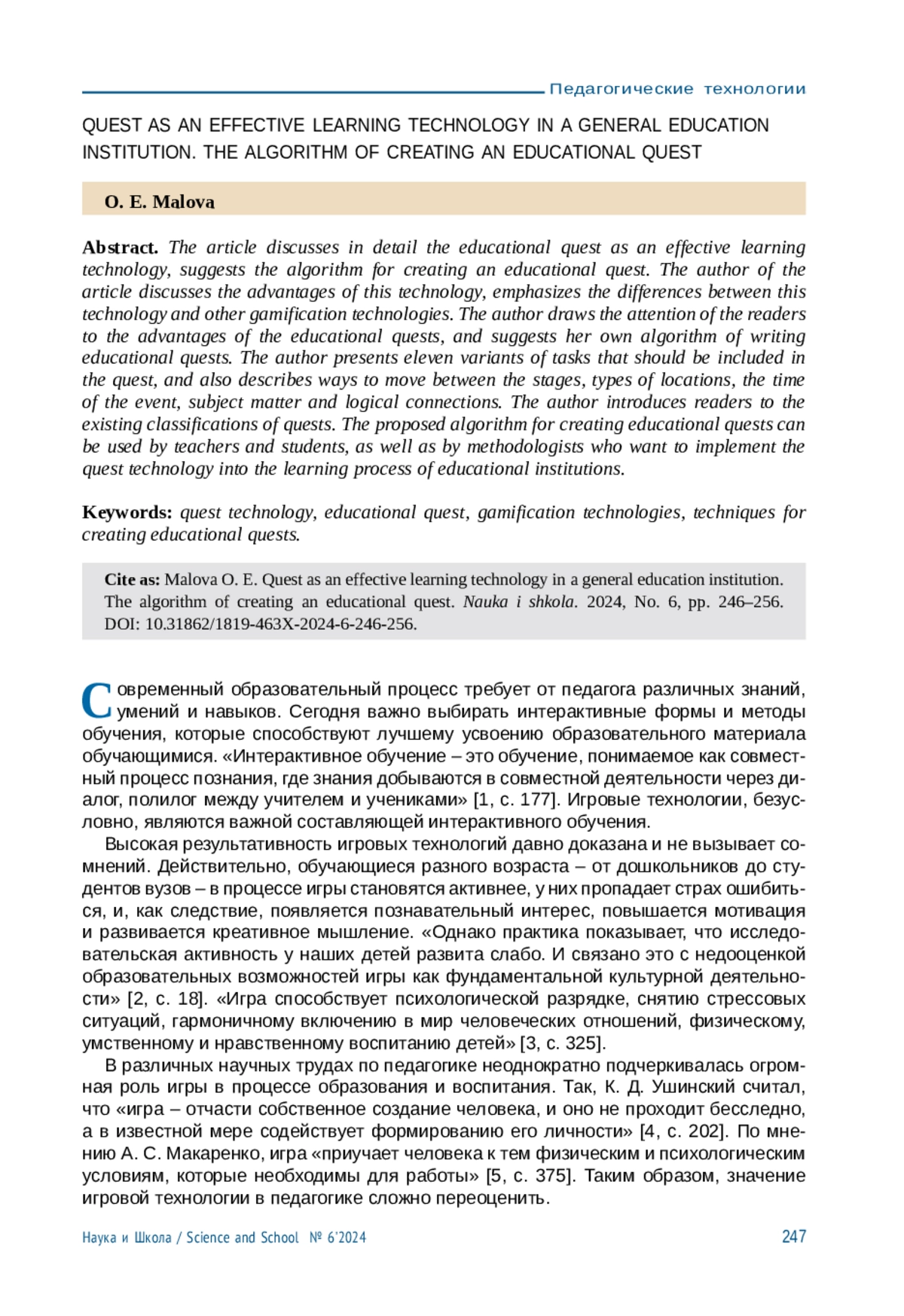 Педагогические технологии

QUEST AS AN EFFECTIVE LEARNING TECHNOLOGY IN A GENERAL EDUCATION INSTITUTION. THE ALGORITHM OF CREATING AN EDUCATIONAL QUEST

O. E. Malova

Abstract. The article discusses in detail the educational quest as an effective learning technology, suggests the algorithm for creating an educational quest. The author of the article discusses the advantages of this technology, emphasizes the differences between this technology and other gamification technologies. The author draws the attention of the readers to the advantages of the educational quests, and suggests her own algorithm of writing educational quests. The author presents eleven variants of tasks that should be included in the quest, and also describes ways to move between the stages, types of locations, the time of the event, subject matter and logical connections. The author introduces readers to the existing classifications of quests. The proposed algorithm for creating educational quests can be used by teachers and students, as well as by methodologists who want to implement the quest technology into the learning process of educational institutions.

Keywords: quest technology, educational quest, gamification technologies, techniques for creating educational quests.

Cite as: Malova O. E. Quest as an effective learning technology in a general education institution. The algorithm of creating an educational quest. Nauka i shkola. 2024, No. 6, pp. 246–256. DOI: 10.31862/1819-463X-2024-6-246-256.

Современный образовательный процесс требует от педагога различных знаний, умений и навыков. Сегодня важно выбирать интерактивные формы и методы обучения, которые способствуют лучшему усвоению образовательного материала обучающимися. «Интерактивное обучение – это обучение, понимаемое как совместный процесс познания, где знания добываются в совместной деятельности через диалог, полилог между учителем и учениками» [1, с. 177]. Игровые технологии, безусловно, являются важной составляющей интерактивного обучения.

Высокая результативность игровых технологий давно доказана и не вызывает сомнений. Действительно, обучающиеся разного возраста – от дошкольников до студентов вузов – в процессе игры становятся активнее, у них пропадает страх ошибиться, и, как следствие, появляется познавательный интерес, повышается мотивация и развивается креативное мышление. «Однако практика показывает, что исследовательская активность у наших детей развита слабо. И связано это с недооценкой образовательных возможностей игры как фундаментальной культурной деятельности» [2, с. 18]. «Игра способствует психологической разрядке, снятию стрессовых ситуаций, гармоничному включению в мир человеческих отношений, физическому, умственному и нравственному воспитанию детей» [3, с. 325].

В различных научных трудах по педагогике неоднократно подчеркивалась огромная роль игры в процессе образования и воспитания. Так, К. Д. Ушинский считал, что «игра – отчасти собственное создание человека, и оно не проходит бесследно, а в известной мере содействует формированию его личности» [4, с. 202]. По мнению А. С. Макаренко, игра «приучает человека к тем физическим и психологическим условиям, которые необходимы для работы» [5, с. 375]. Таким образом, значение игровой технологии в педагогике сложно переоценить.

Наука и Школа / Science and School № 6'2024 247